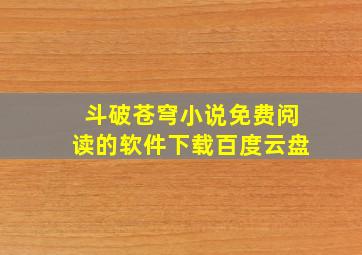 斗破苍穹小说免费阅读的软件下载百度云盘